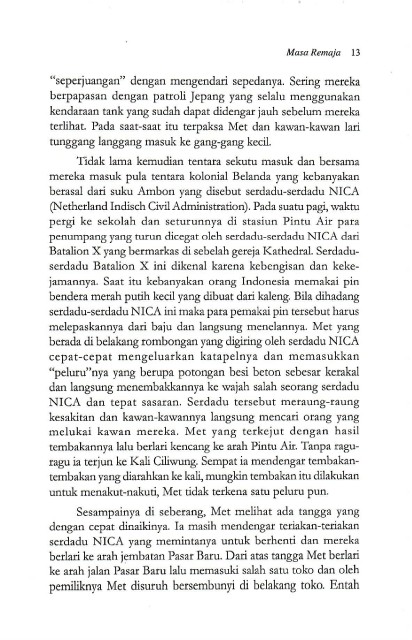 Masa Remaja 13

"seperjuangan" dengan mengendari sepedanya. Sering mereka berpapasan dengan patroli Jepang yang selalu menggunakan kendaraan tank yang sudah dapat didengar jauh sebelum mereka terlihat. Pada saat-saat itu terpaksa Met dan kawan-kawan lari tunggang langgang masuk ke gang-gang kecil.

Tidak lama kemudian tentara sekutu masuk dan bersama mereka masuk pula tentara kolonial Belanda yang kebanyakan berasal dari suku Ambon yang disebut serdadu-serdadu NICA (Netherland Indisch Civil Administration). Pada suatu pagi, waktu pergi ke sekolah dan seturunnya di stasiun Pintu Air para penumpang yang turun dicegat oleh serdadu-serdadu NICA dari Batalion X yang bermarkas di sebelah gereja Kathedral. Serdadu-serdadu Batalion X ini dikenal karena kebengisan dan kekejamannya. Saat itu kebanyakan orang Indonesia memakai pin bendera merah putih kecil yang dibuat dari kaleng. Bila dihadang serdadu-serdadu NICA ini maka para pemakai pin tersebut harus melepaskannya dari baju dan langsung menelannya. Met yang berada di belakang rombongan yang digiring oleh serdadu NICA cepat-cepat mengeluarkan katapelnya dan memasukkan "peluru"nya yang berupa potongan besi beton sebesar kerakal dan langsung menembakkannya ke wajah salah seorang serdadu NICA dan tepat sasaran. Serdadu tersebut meraung-raung kesakitan dan kawan-kawannya langsung mencari orang yang melukai kawan mereka. Met yang terkejut dengan hasil tembakannya lalu berlari kencang ke arah Pintu Air. Tanpa ragu-ragu ia terjun ke Kali Ciliwung. Sempat ia mendengar tembakan-tembakan yang diarahkan ke kali, mungkin tembakan itu dilakukan untuk menakut-nakuti, Met tidak terkena satu peluru pun.

Sesampainya di seberang, Met melihat ada tangga yang dengan cepat dinaikinya. Ia masih mendengar teriakan-teriakan serdadu NICA yang memintanya untuk berhenti dan mereka berlari ke arah jembatan Pasar Baru. Dari atas tangga Met berlari ke arah jalan Pasar Baru lalu memasuki salah satu toko dan oleh pemiliknya Met disuruh bersembunyi di belakang toko. Entah